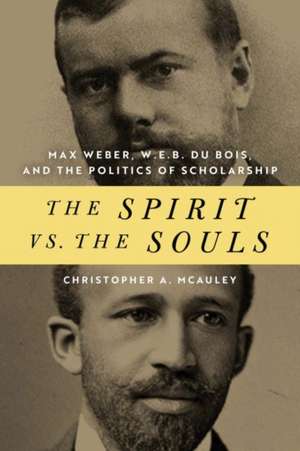 MAX WEBER, W.E.B. DU BOIS, AND THE POLITICS OF SCHOLARSHIP

THE SPIRIT VS. THE SOULS

CHRISTOPHER A. MCAULEY